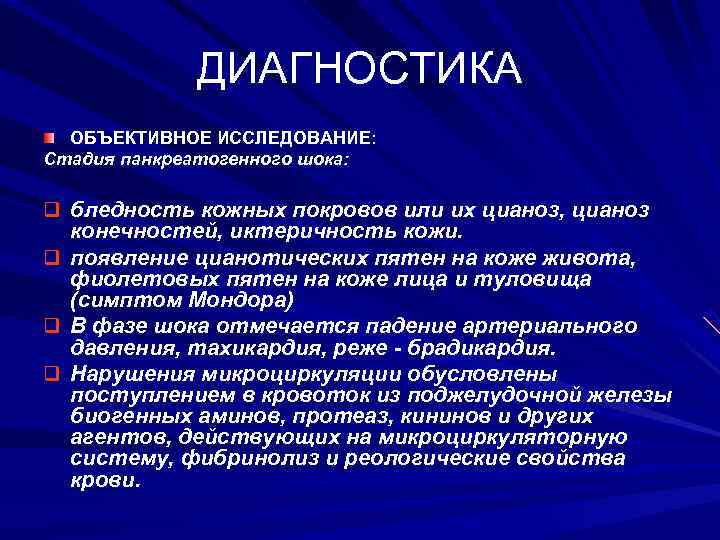 ДИАГНОСТИКА

ОБЪЕКТИВНОЕ ИССЛЕДОВАНИЕ:
Стадия панкреатогенного шока:

бледность кожных покровов или их цианоз, цианоз конечностей, иктеричность кожи.

появление цианотических пятен на коже живота, фиолетовых пятен на коже лица и туловища (симптом Мондора)

В фазе шока отмечается падение артериального давления, тахикардия, реже - брадикардия.

Нарушения микроциркуляции обусловлены поступлением в кровоток из поджелудочной железы биогенных аминов, протеаз, кининов и других агентов, действующих на микроциркуляторную систему, фибринолиз и реологические свойства крови.